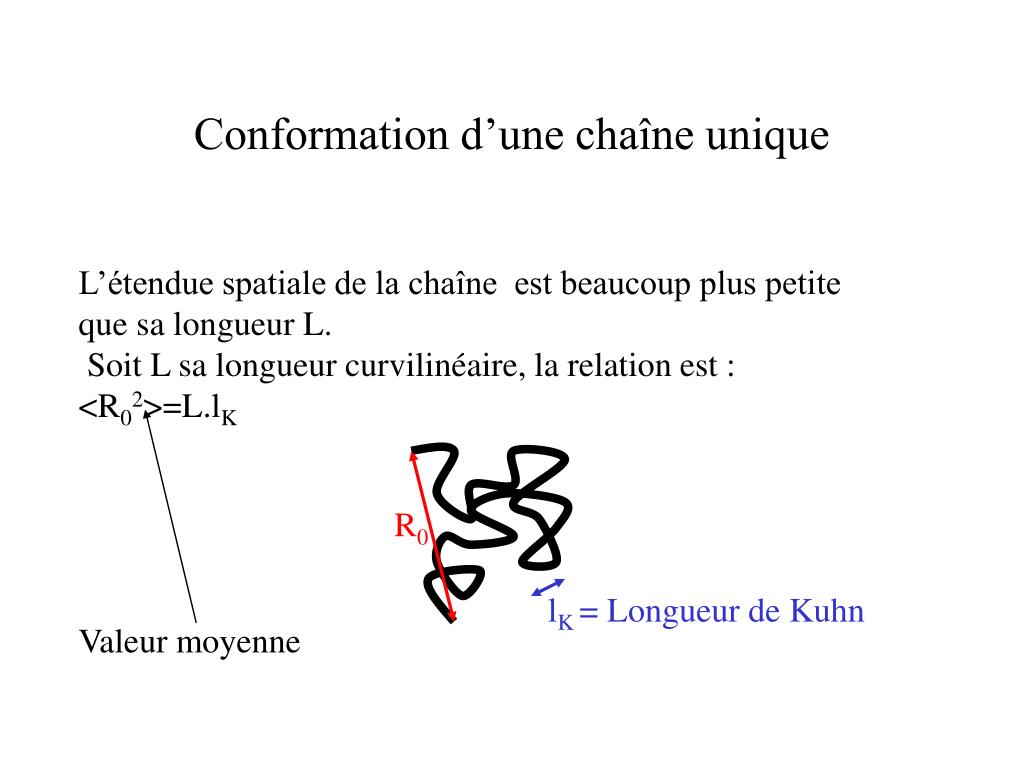 Conformation d’une chaîne unique

L’étendue spatiale de la chaîne est beaucoup plus petite que sa longueur L.
Soit L sa longueur curvilinéaire, la relation est :
$<R_0^2>=L.l_K$

$R_0$

$l_K$ = Longueur de Kuhn

Valeur moyenne